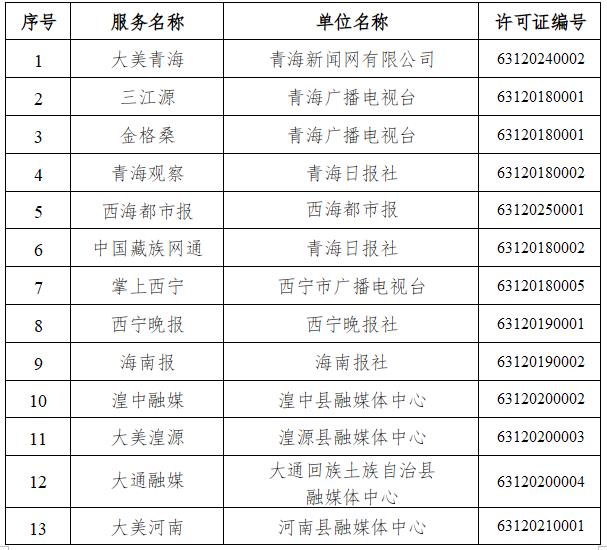 | 序号 | 服务名称 | 单位名称 | 许可证编号 |
|---|---|---|---|
| 1 | 大美青海 | 青海新闻网有限公司 | 63120240002 |
| 2 | 三江源 | 青海广播电视台 | 63120180001 |
| 3 | 金格桑 | 青海广播电视台 | 63120180001 |
| 4 | 青海观察 | 青海日报社 | 63120180002 |
| 5 | 西海都市报 | 西海都市报 | 63120250001 |
| 6 | 中国藏族网通 | 青海日报社 | 63120180002 |
| 7 | 掌上西宁 | 西宁市广播电视台 | 63120180005 |
| 8 | 西宁晚报 | 西宁晚报社 | 63120190001 |
| 9 | 海南报 | 海南报社 | 63120190002 |
| 10 | 湟中融媒 | 湟中县融媒体中心 | 63120200002 |
| 11 | 大美湟源 | 湟源县融媒体中心 | 63120200003 |
| 12 | 大通融媒 | 大通回族土族自治县融媒体中心 | 63120200004 |
| 13 | 大美河南 | 河南县融媒体中心 | 63120210001 |